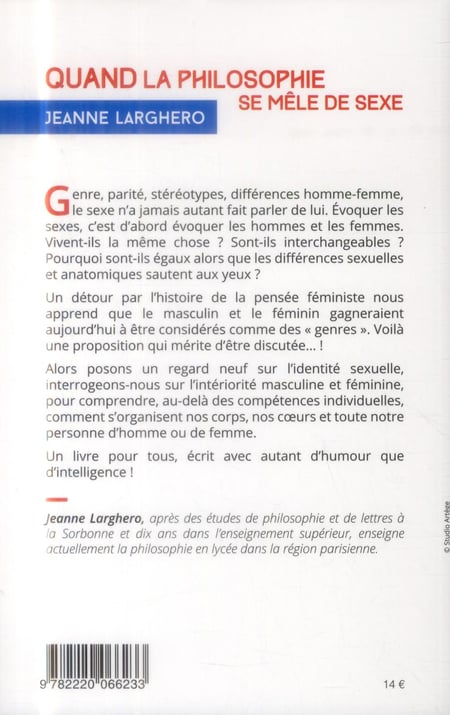 QUAND LA PHILOSOPHIE
SE MÊLE DE SEXE

JEANNE LARGHERO

Genre, parité, stéréotypes, différences homme-femme, le sexe n'a jamais autant fait parler de lui. Évoquer les sexes, c'est d'abord évoquer les hommes et les femmes. Vivent-ils la même chose ? Sont-ils interchangeables ? Pourquoi sont-ils égaux alors que les différences sexuelles et anatomiques sautent aux yeux ?

Un détour par l'histoire de la pensée féministe nous apprend que le masculin et le féminin gagneraient aujourd'hui à être considérés comme des « genres ». Voilà une proposition qui mérite d'être discutée... !

Alors posons un regard neuf sur l'identité sexuelle, interrogeons-nous sur l'intériorité masculine et féminine, pour comprendre, au-delà des compétences individuelles, comment s'organisent nos corps, nos cœurs et toute notre personne d'homme ou de femme.

Un livre pour tous, écrit avec autant d'humour que d'intelligence !

Jeanne Larghero, après des études de philosophie et de lettres à la Sorbonne et dix ans dans l'enseignement supérieur, enseigne actuellement la philosophie en lycée dans la région parisienne.

© Studio Artège

9 782220 066233

14 €